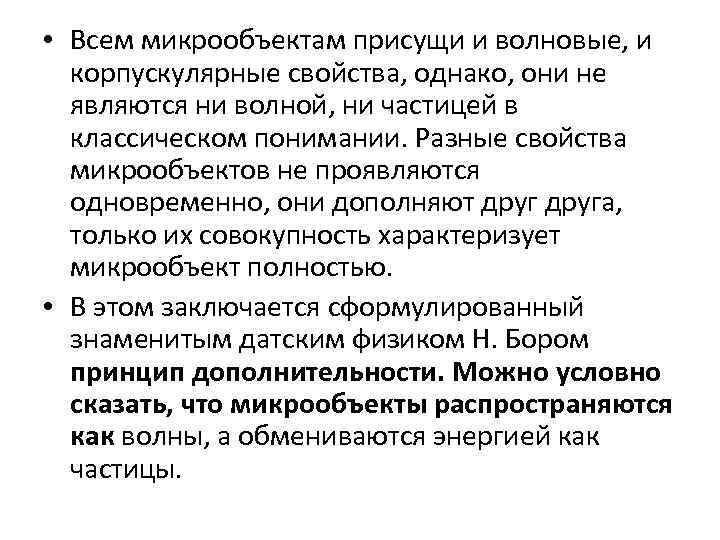 • Всем микрообъектам присущи и волновые, и корпускулярные свойства, однако, они не являются ни волной, ни частицей в классическом понимании. Разные свойства микрообъектов не проявляются одновременно, они дополняют друг друга, только их совокупность характеризует микрообъект полностью.

• В этом заключается сформулированный знаменитым датским физиком Н. Бором принцип дополнительности. Можно условно сказать, что микрообъекты распространяются как волны, а обмениваются энергией как частицы.